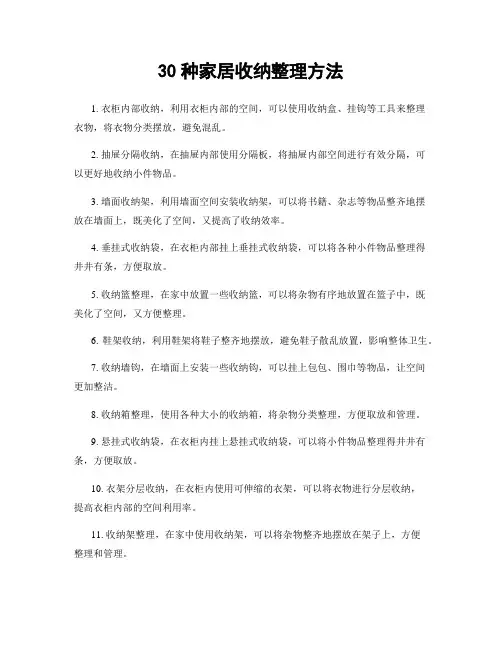 30 种家居收纳整理方法

1. 衣柜内部收纳，利用衣柜内部的空间，可以使用收纳盒、挂钩等工具来整理衣物，将衣物分类摆放，避免混乱。

2. 抽屉分隔收纳，在抽屉内部使用分隔板，将抽屉内部空间进行有效分隔，可以更好地收纳小件物品。

3. 墙面收纳架，利用墙面空间安装收纳架，可以将书籍、杂志等物品整齐地摆放在墙面上，既美化了空间，又提高了收纳效率。

4. 垂挂式收纳袋，在衣柜内部挂上垂挂式收纳袋，可以将各种小件物品整理得井井有条，方便取放。

5. 收纳篮整理，在家中放置一些收纳篮，可以将杂物有序地放置在篮子中，既美化了空间，又方便整理。

6. 鞋架收纳，利用鞋架将鞋子整齐地摆放，避免鞋子散乱放置，影响整体卫生。

7. 收纳墙钩，在墙面上安装一些收纳钩，可以挂上包包、围巾等物品，让空间更加整洁。

8. 收纳箱整理，使用各种大小的收纳箱，将杂物分类整理，方便取放和管理。

9. 悬挂式收纳袋，在衣柜内挂上悬挂式收纳袋，可以将小件物品整理得井井有条，方便取放。

10. 衣架分层收纳，在衣柜内使用可伸缩的衣架，可以将衣物进行分层收纳，提高衣柜内部的空间利用率。

11. 收纳架整理，在家中使用收纳架，可以将杂物整齐地摆放在架子上，方便整理和管理。